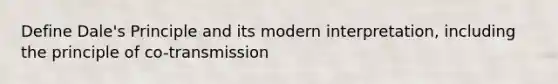 Define Dale's Principle and its modern interpretation, including the principle of co-transmission